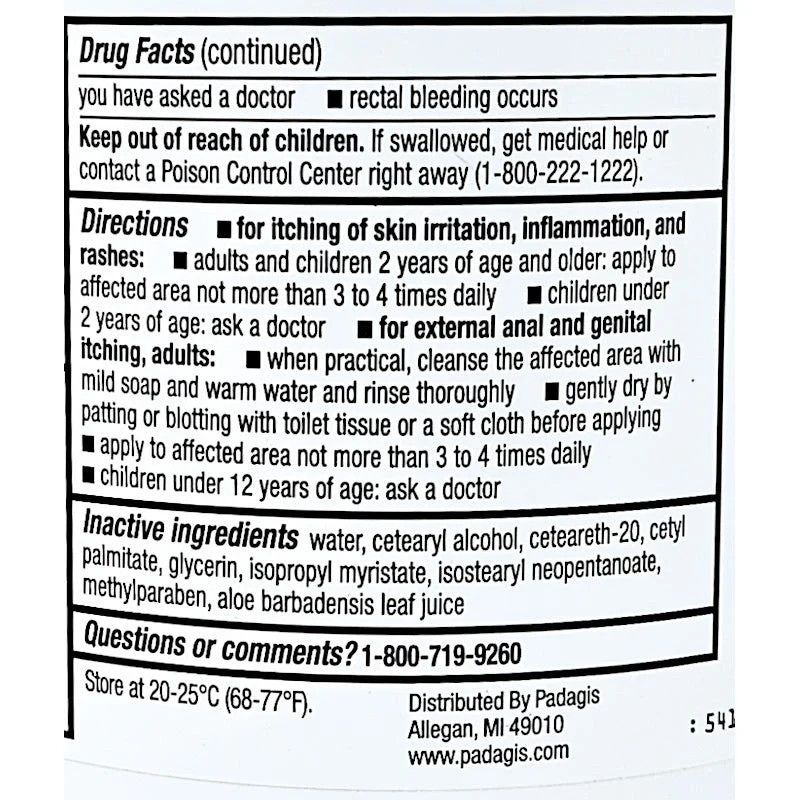 Drug Facts (continued)

you have asked a doctor ■ rectal bleeding occurs

Keep out of reach of children. If swallowed, get medical help or contact a Poison Control Center right away (1-800-222-1222).

Directions ■ for itching of skin irritation, inflammation, and rashes: ■ adults and children 2 years of age and older: apply to affected area not more than 3 to 4 times daily ■ children under 2 years of age: ask a doctor ■ for external anal and genital itching, adults: ■ when practical, cleanse the affected area with mild soap and warm water and rinse thoroughly ■ gently dry by patting or blotting with toilet tissue or a soft cloth before applying ■ apply to affected area not more than 3 to 4 times daily ■ children under 12 years of age: ask a doctor

Inactive ingredients water, cetearyl alcohol, ceteareth-20, cetyl palmitate, glycerin, isopropyl myristate, isostearyl neopentanoate, methylparaben, aloe barbadensis leaf juice

Questions or comments? 1-800-719-9260

Store at 20-25°C (68-77°F).

Distributed By Padagis
Allegan, MI 49010
www.padagis.com

: 541